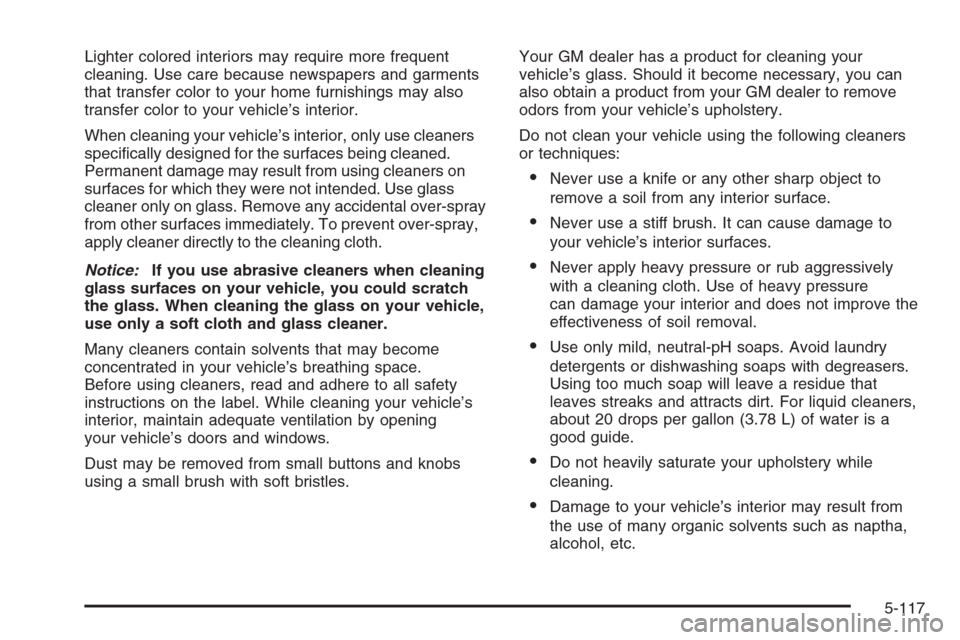 Lighter colored interiors may require more frequent cleaning. Use care because newspapers and garments that transfer color to your home furnishings may also transfer color to your vehicle's interior.

When cleaning your vehicle's interior, only use cleaners specifically designed for the surfaces being cleaned. Permanent damage may result from using cleaners on surfaces for which they were not intended. Use glass cleaner only on glass. Remove any accidental over-spray from other surfaces immediately. To prevent over-spray, apply cleaner directly to the cleaning cloth.

Notice: If you use abrasive cleaners when cleaning glass surfaces on your vehicle, you could scratch the glass. When cleaning the glass on your vehicle, use only a soft cloth and glass cleaner.

Many cleaners contain solvents that may become concentrated in your vehicle's breathing space. Before using cleaners, read and adhere to all safety instructions on the label. While cleaning your vehicle's interior, maintain adequate ventilation by opening your vehicle's doors and windows.

Dust may be removed from small buttons and knobs using a small brush with soft bristles.

Your GM dealer has a product for cleaning your vehicle's glass. Should it become necessary, you can also obtain a product from your GM dealer to remove odors from your vehicle's upholstery.

Do not clean your vehicle using the following cleaners or techniques:

• Never use a knife or any other sharp object to remove a soil from any interior surface.

• Never use a stiff brush. It can cause damage to your vehicle's interior surfaces.

• Never apply heavy pressure or rub aggressively with a cleaning cloth. Use of heavy pressure can damage your interior and does not improve the effectiveness of soil removal.

• Use only mild, neutral-pH soaps. Avoid laundry detergents or dishwashing soaps with degreasers. Using too much soap will leave a residue that leaves streaks and attracts dirt. For liquid cleaners, about 20 drops per gallon (3.78 L) of water is a good guide.

• Do not heavily saturate your upholstery while cleaning.

• Damage to your vehicle's interior may result from the use of many organic solvents such as naptha, alcohol, etc.

5-117

carmanualsonline.info